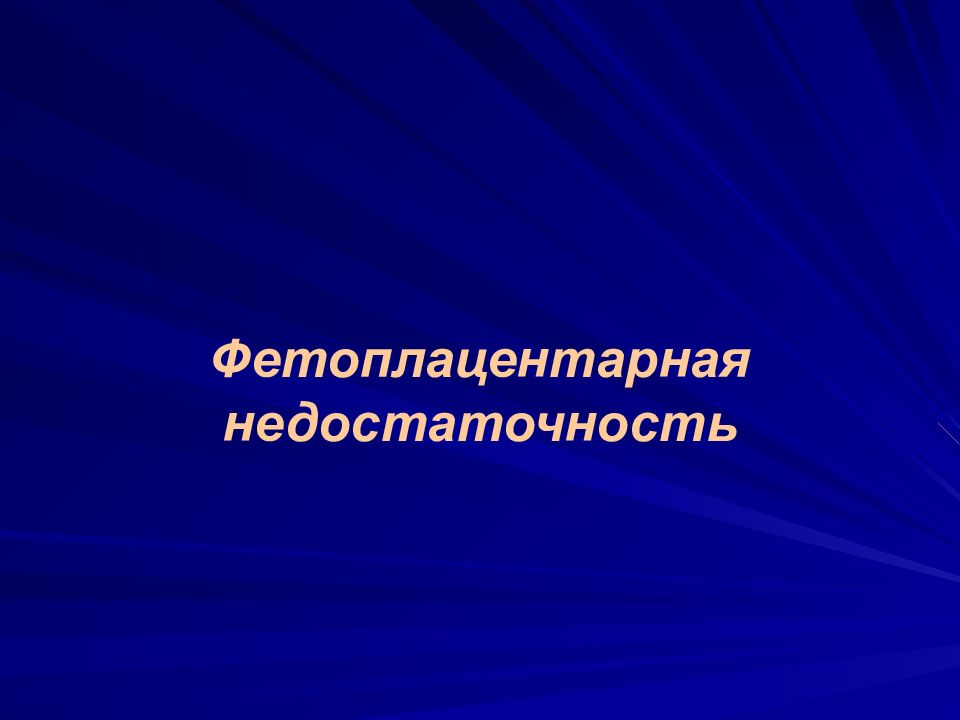 Фетоплацентарная недостаточность